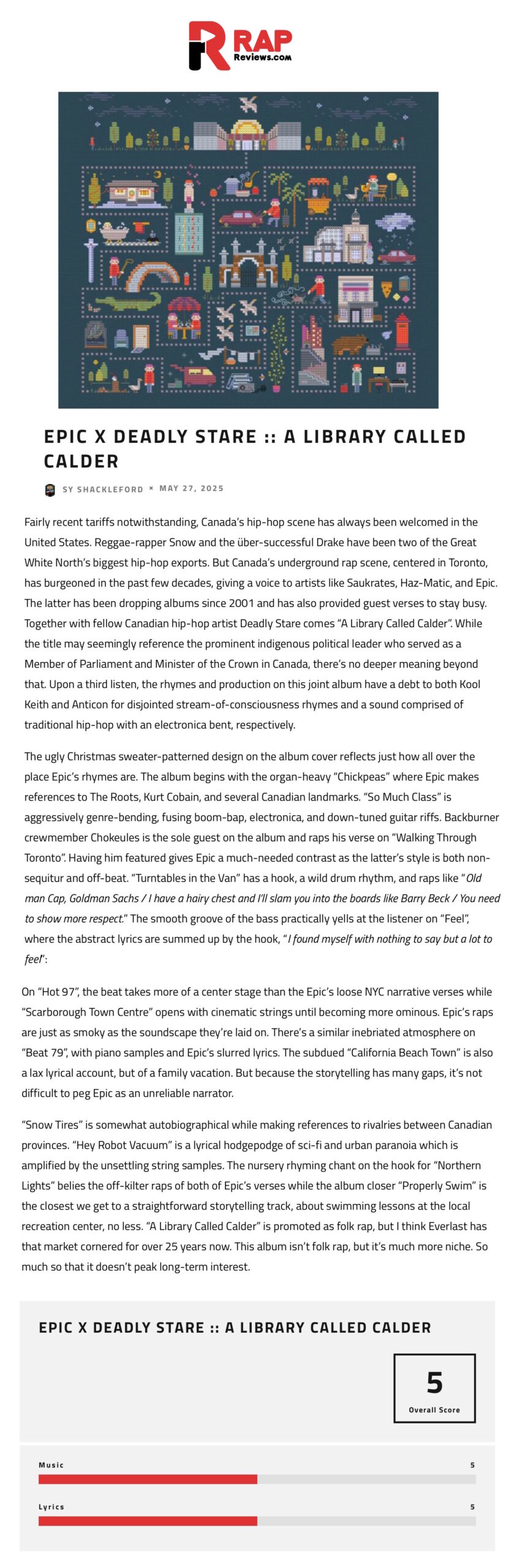 RAP Reviews.com

EPIC X DEADLY STARE :: A LIBRARY CALLED CALDER

SY SHACKLEFORD × MAY 27, 2025

Fairly recent tariffs notwithstanding, Canada's hip-hop scene has always been welcomed in the United States. Reggae-rapper Snow and the über-successful Drake have been two of the Great White North's biggest hip-hop exports. But Canada's underground rap scene, centered in Toronto, has burgeoned in the past few decades, giving a voice to artists like Saukrates, Haz-Matic, and Epic. The latter has been dropping albums since 2001 and has also provided guest verses to stay busy. Together with fellow Canadian hip-hop artist Deadly Stare comes "A Library Called Calder". While the title may seemingly reference the prominent indigenous political leader who served as a Member of Parliament and Minister of the Crown in Canada, there's no deeper meaning beyond that. Upon a third listen, the rhymes and production on this joint album have a debt to both Kool Keith and Anticon for disjointed stream-of-consciousness rhymes and a sound comprised of traditional hip-hop with an electronica bent, respectively.

The ugly Christmas sweater-patterned design on the album cover reflects just how all over the place Epic's rhymes are. The album begins with the organ-heavy "Chickpeas" where Epic makes references to The Roots, Kurt Cobain, and several Canadian landmarks. "So Much Class" is aggressively genre-bending, fusing boom-bap, electronica, and down-tuned guitar riffs. Backburner crewmember Chokeules is the sole guest on the album and raps his verse on "Walking Through Toronto". Having him featured gives Epic a much-needed contrast as the latter's style is both non-sequitur and off-beat. "Turntables in the Van" has a hook, a wild drum rhythm, and raps like "Old man Cap, Goldman Sachs / I have a hairy chest and I'll slam you into the boards like Barry Beck / You need to show more respect." The smooth groove of the bass practically yells at the listener on "Feel", where the abstract lyrics are summed up by the hook, "I found myself with nothing to say but a lot to feel":

On "Hot 97", the beat takes more of a center stage than the Epic's loose NYC narrative verses while "Scarborough Town Centre" opens with cinematic strings until becoming more ominous. Epic's raps are just as smoky as the soundscape they're laid on. There's a similar inebriated atmosphere on "Beat 79", with piano samples and Epic's slurred lyrics. The subdued "California Beach Town" is also a lax lyrical account, but of a family vacation. But because the storytelling has many gaps, it's not difficult to peg Epic as an unreliable narrator.

"Snow Tires" is somewhat autobiographical while making references to rivalries between Canadian provinces. "Hey Robot Vacuum" is a lyrical hodgepodge of sci-fi and urban paranoia which is amplified by the unsettling string samples. The nursery rhyming chant on the hook for "Northern Lights" belies the off-kilter raps of both of Epic's verses while the album closer "Properly Swim" is the closest we get to a straightforward storytelling track, about swimming lessons at the local recreation center, no less. "A Library Called Calder" is promoted as folk rap, but I think Everlast has that market cornered for over 25 years now. This album isn't folk rap, but it's much more niche. So much so that it doesn't peak long-term interest.

EPIC X DEADLY STARE :: A LIBRARY CALLED CALDER

5
Overall Score

Music 5

Lyrics 5